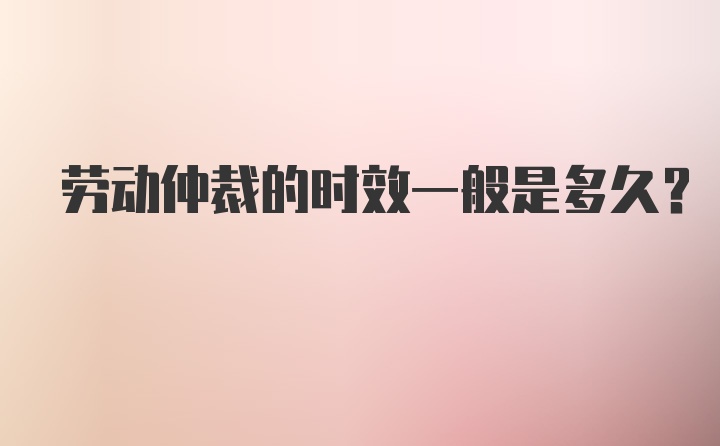 劳动仲裁的时效一般是多久？